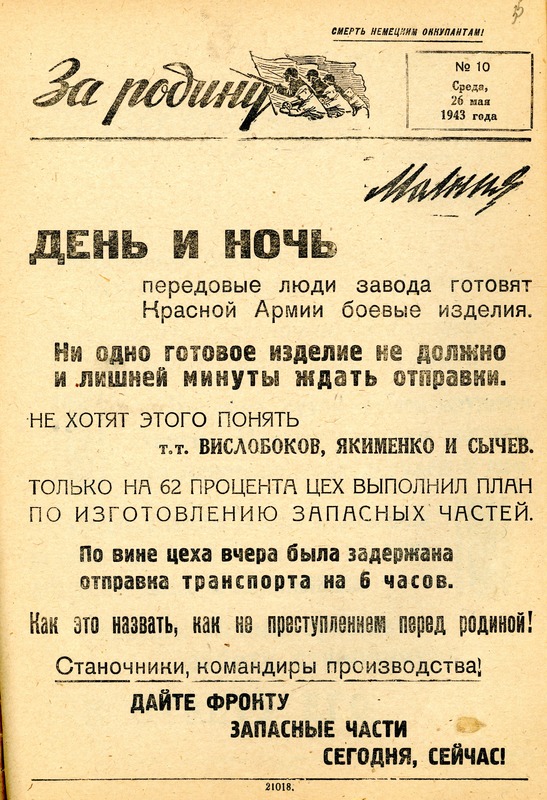 СМЕРТЬ НЕМЕЦКИМ ОККУПАНТАМ!

За родину

№ 10
Среда,
26 мая
1943 года

Молния

ДЕНЬ И НОЧЬ

передовые люди завода готовят Красной Армии боевые изделия.

Ни одно готовое изделие не должно и лишней минуты ждать отправки.

НЕ ХОТЯТ ЭТОГО ПОНЯТЬ
т.т. ВИСЛОБОКОВ, ЯКИМЕНКО И СЫЧЕВ.

ТОЛЬКО НА 62 ПРОЦЕНТА ЦЕХ ВЫПОЛНИЛ ПЛАН ПО ИЗГОТОВЛЕНИЮ ЗАПАСНЫХ ЧАСТЕЙ.

По вине цеха вчера была задержана отправка транспорта на 6 часов.

Как это назвать, как не преступлением перед родиной!

Станочники, командиры производства!

ДАЙТЕ ФРОНТУ
ЗАПАСНЫЕ ЧАСТИ
СЕГОДНЯ, СЕЙЧАС!

21018.